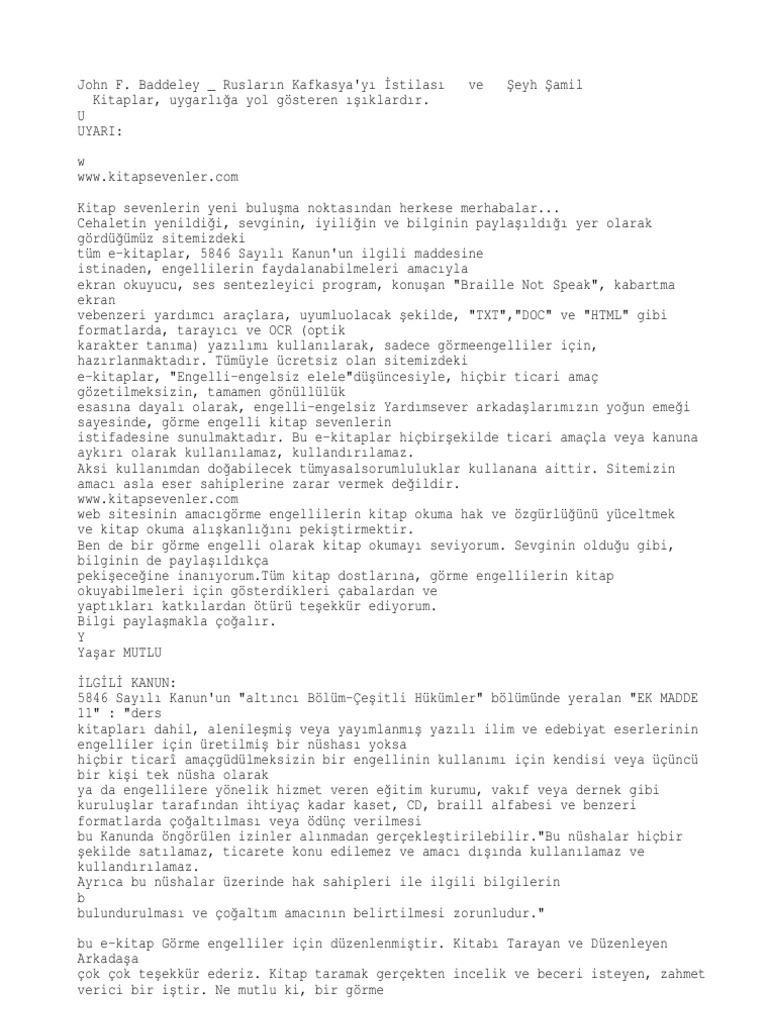 John F. Baddeley _ Rusların Kafkasya'yı İstilası ve Şeyh Şamil
Kitaplar, uygarlığa yol gösteren ışıklardır.
U
UYARI:

w
www.kitapsevenler.com

Kitap sevenlerin yeni buluşma noktasından herkese merhabalar...
Cehaletin yenildiği, sevginin, iyiliğin ve bilginin paylaşıldığı yer olarak gördüğümüz sitemizdeki
tüm e-kitaplar, 5846 Sayılı Kanun'un ilgili maddesine
istinaden, engellilerin faydalanabilmeleri amacıyla
ekran okuyucu, ses sentezleyici program, konuşan "Braille Not Speak", kabartma ekran
vebenzeri yardımcı araçlara, uyumluolacak şekilde, "TXT","DOC" ve "HTML" gibi formatlarda, tarayıcı ve OCR (optik
karakter tanıma) yazılımı kullanılarak, sadece görmeengelliler için, hazırlanmaktadır. Tümüyle ücretsiz olan sitemizdeki
e-kitaplar, "Engelli-engelsiz elele"düşüncesiyle, hiçbir ticari amaç gözetilmeksizin, tamamen gönüllülük
esasına dayalı olarak, engelli-engelsiz Yardımsever arkadaşlarımızın yoğun emeği sayesinde, görme engelli kitap sevenlerin
istifadesine sunulmaktadır. Bu e-kitaplar hiçbirşekilde ticari amaçla veya kanuna aykırı olarak kullanılamaz, kullandırılamaz.
Aksi kullanımdan doğabilecek tümyasalsorumluluklar kullanana aittir. Sitemizin amacı asla eser sahiplerine zarar vermek değildir.
www.kitapsevenler.com
web sitesinin amacıgörme engellilerin kitap okuma hak ve özgürlüğünü yüceltmek ve kitap okuma alışkanlığını pekiştirmektir.
Ben de bir görme engelli olarak kitap okumayı seviyorum. Sevginin olduğu gibi, bilginin de paylaşıldıkça
pekişeceğine inanıyorum.Tüm kitap dostlarına, görme engellilerin kitap okuyabilmeleri için gösterdikleri çabalardan ve
yaptıkları katkılardan ötürü teşekkür ediyorum.
Bilgi paylaşmakla çoğalır.
Y
Yaşar MUTLU

İLGİLİ KANUN:
5846 Sayılı Kanun'un "altıncı Bölüm-Çeşitli Hükümler" bölümünde yeralan "EK MADDE 11" : "ders
kitapları dahil, alenileşmiş veya yayımlanmış yazılı ilim ve edebiyat eserlerinin engelliler için üretilmiş bir nüshası yoksa
hiçbir ticarî amaçgüdülmeksizin bir engellinin kullanımı için kendisi veya üçüncü bir kişi tek nüsha olarak
ya da engellilere yönelik hizmet veren eğitim kurumu, vakıf veya dernek gibi kuruluşlar tarafından ihtiyaç kadar kaset, CD, braill alfabesi ve benzeri formatlarda çoğaltılması veya ödünç verilmesi
bu Kanunda öngörülen izinler alınmadan gerçekleştirilebilir."Bu nüshalar hiçbir şekilde satılamaz, ticarete konu edilemez ve amacı dışında kullanılamaz ve kullandırılamaz.
Ayrıca bu nüshalar üzerinde hak sahipleri ile ilgili bilgilerin
b
bulundurulması ve çoğaltım amacının belirtilmesi zorunludur."

bu e-kitap Görme engelliler için düzenlenmiştir. Kitabı Tarayan ve Düzenleyen Arkadaşa
çok çok teşekkür ederiz. Kitap taramak gerçekten incelik ve beceri isteyen, zahmet verici bir iştir. Ne mutlu ki, bir görme